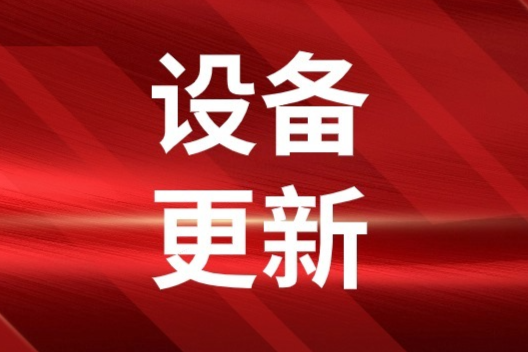 设备
更新